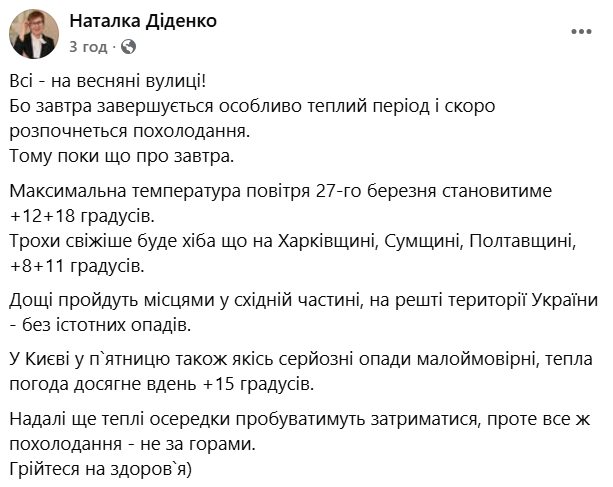 Наталка Діденко
3 год ·

Всі - на весняні вулиці!
Бо завтра завершується особливо теплий період і скоро розпочнеться похолодання.
Тому поки що про завтра.

Максимальна температура повітря 27-го березня становитиме +12+18 градусів.
Трохи свіжіше буде хіба що на Харківщині, Сумщині, Полтавщині, +8+11 градусів.

Дощі пройдуть місцями у східній частині, на решті території України - без істотних опадів.

У Києві у п`ятницю також якісь серйозні опади малоймовірні, тепла погода досягне вдень +15 градусів.

Надалі ще теплі осередки пробуватимуть затриматися, проте все ж похолодання - не за горами.
Грійтеся на здоров`я)